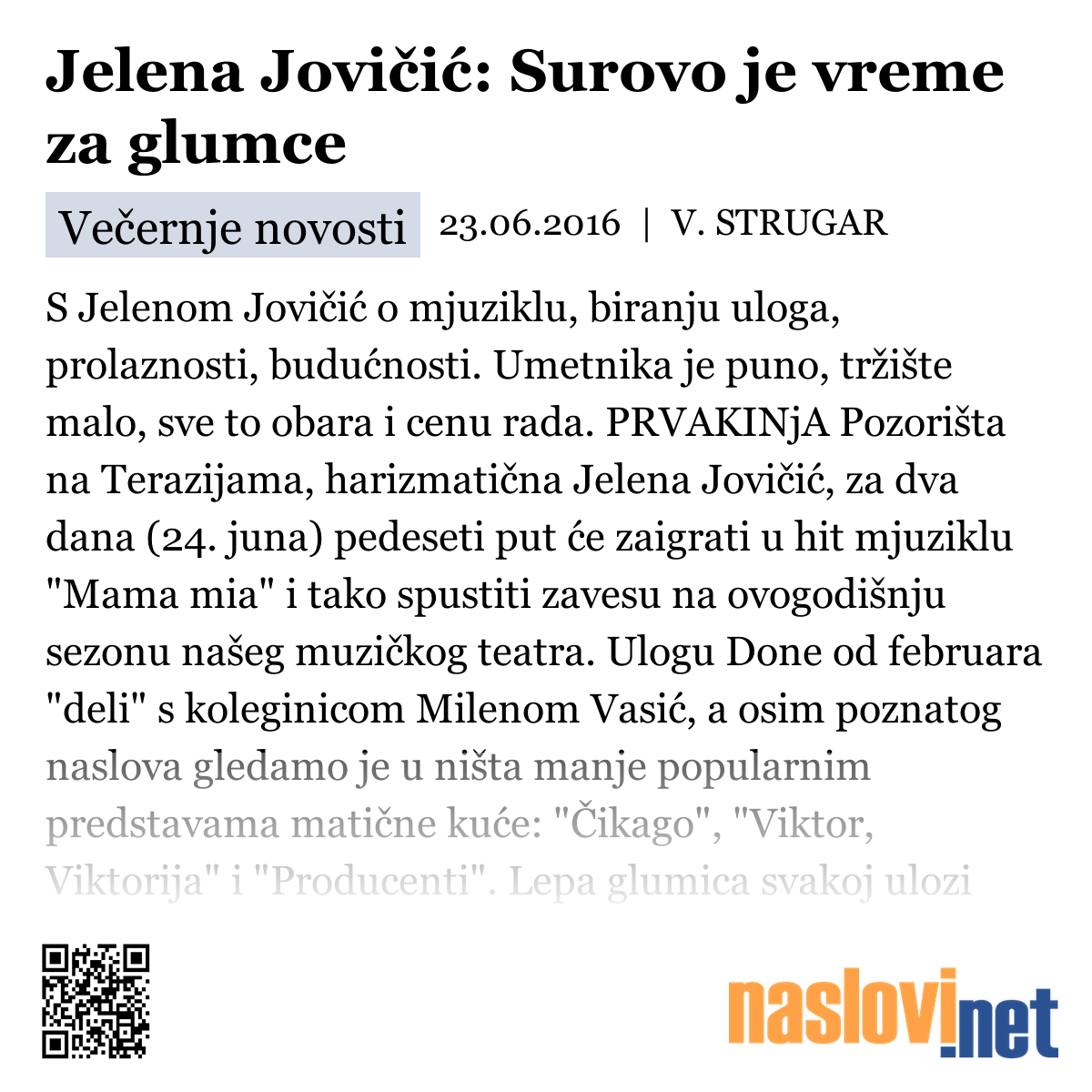 Jelena Jovičić: Surovo je vreme za glumce

Večernje novosti 23.06.2016 | V. STRUGAR

S Jelenom Jovičić o mjuziklu, biranju uloga, prolaznosti, budućnosti. Umetnika je puno, tržište malo, sve to obara i cenu rada. PRVAKINjA Pozorišta na Terazijama, harizmatična Jelena Jovičić, za dva dana (24. juna) pedeseti put će zaigrati u hit mjuziklu "Mama mia" i tako spustiti zavesu na ovogodišnju sezonu našeg muzičkog teatra. Ulogu Done od februara "deli" s koleginicom Milenom Vasić, a osim poznatog naslova gledamo je u ništa manje popularnim predstavama matične kuće: "Čikago", "Viktor, Viktorija" i "Producenti". Lepa glumica svakoj ulozi

naslovi.net